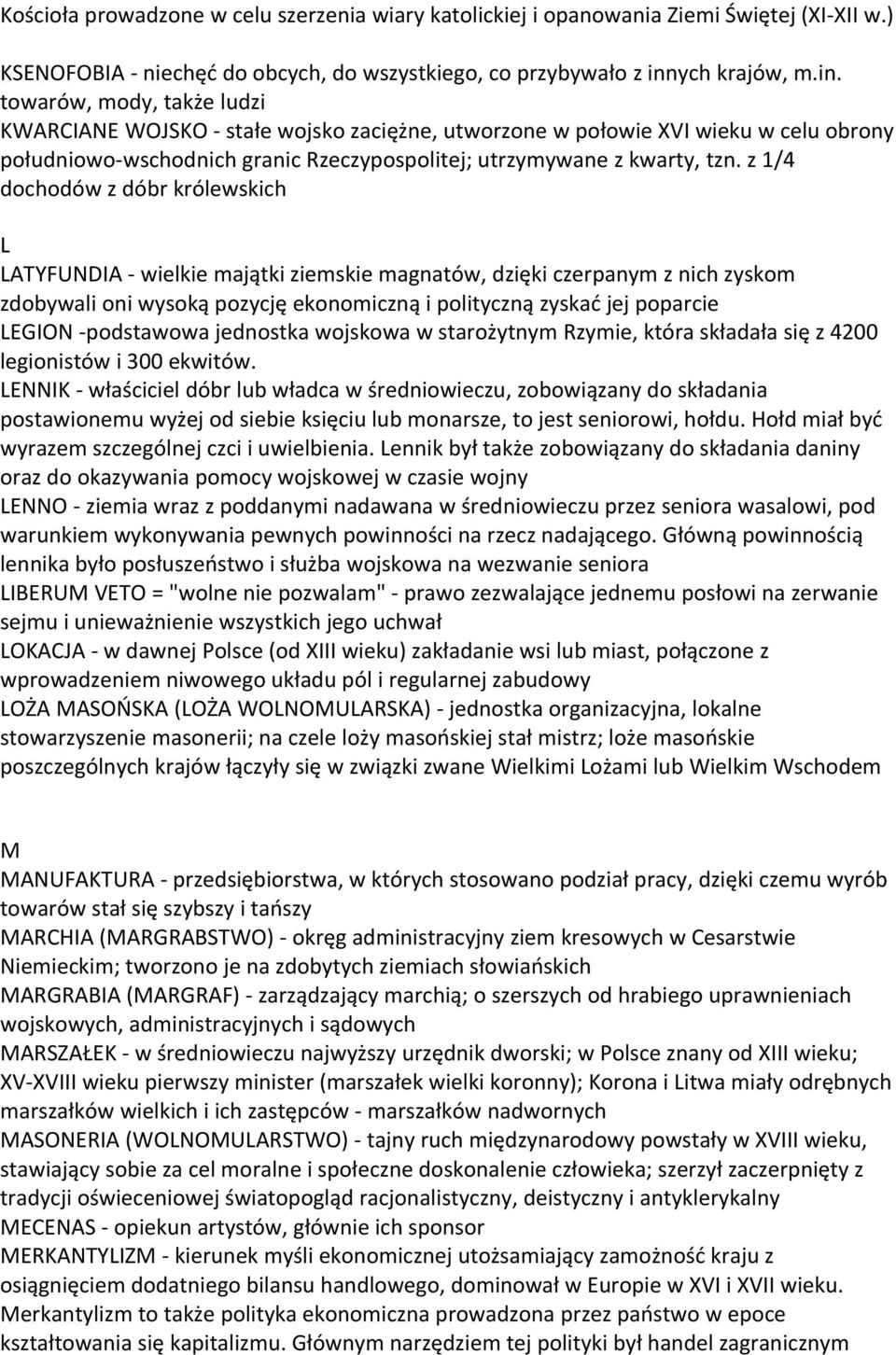 Kościoła prowadzone w celu szerzenia wiary katolickiej i opanowania Ziemi Świętej (XI-XII w.)

KSENOFOBIA - niechęć do obcych, do wszystkiego, co przybywało z innych krajów, m.in. towarów, mody, także ludzi
KWARCIANE WOJSKO - stałe wojsko zaciężne, utworzone w połowie XVI wieku w celu obrony południowo-wschodnich granic Rzeczypospolitej; utrzymywane z kwarty, tzn. z 1/4 dochodów z dóbr królewskich

L

LATYFUNDIA - wielkie majątki ziemskie magnatów, dzięki czerpanym z nich zyskom zdobywali oni wysoką pozycję ekonomiczną i polityczną zyskać jej poparcie
LEGION -podstawowa jednostka wojskowa w starożytnym Rzymie, która składała się z 4200 legionistów i 300 ekwitów.
LENNIK - właściciel dóbr lub władca w średniowieczu, zobowiązany do składania postawionemu wyżej od siebie księciu lub monarsze, to jest seniorowi, hołdu. Hołd miał być wyrazem szczególnej czci i uwielbienia. Lennik był także zobowiązany do składania daniny oraz do okazywania pomocy wojskowej w czasie wojny
LENNO - ziemia wraz z poddanymi nadawana w średniowieczu przez seniora wasalowi, pod warunkiem wykonywania pewnych powinności na rzecz nadającego. Główną powinnością lennika było posłuszeństwo i służba wojskowa na wezwanie seniora
LIBERUM VETO = "wolne nie pozwalam" - prawo zezwalające jednemu posłowi na zerwanie sejmu i unieważnienie wszystkich jego uchwał
LOKACJA - w dawnej Polsce (od XIII wieku) zakładanie wsi lub miast, połączone z wprowadzeniem niwowego układu pól i regularnej zabudowy
LOŻA MASOŃSKA (LOŻA WOLNOMULARSKA) - jednostka organizacyjna, lokalne stowarzyszenie masonerii; na czele loży masońskiej stał mistrz; loże masońskie poszczególnych krajów łączyły się w związki zwane Wielkimi Lożami lub Wielkim Wschodem

M

MANUFAKTURA - przedsiębiorstwa, w których stosowano podział pracy, dzięki czemu wyrób towarów stał się szybszy i tańszy
MARCHIA (MARGRABSTWO) - okręg administracyjny ziem kresowych w Cesarstwie Niemieckim; tworzono je na zdobytych ziemiach słowiańskich
MARGRABIA (MARGRAF) - zarządzający marchią; o szerszych od hrabiego uprawnieniach wojskowych, administracyjnych i sądowych
MARSZAŁEK - w średniowieczu najwyższy urzędnik dworski; w Polsce znany od XIII wieku; XV-XVIII wieku pierwszy minister (marszałek wielki koronny); Korona i Litwa miały odrębnych marszałków wielkich i ich zastępców - marszałków nadwornych
MASONERIA (WOLNOMULARSTWO) - tajny ruch międzynarodowy powstały w XVIII wieku, stawiający sobie za cel moralne i społeczne doskonalenie człowieka; szerzył zaczerpnięty z tradycji oświeceniowej światopogląd racjonalistyczny, deistyczny i antyklerykalny
MECENAS - opiekun artystów, głównie ich sponsor
MERKANTYLIZM - kierunek myśli ekonomicznej utożsamiający zamożność kraju z osiągnięciem dodatniego bilansu handlowego, dominował w Europie w XVI i XVII wieku. Merkantylizm to także polityka ekonomiczna prowadzona przez państwo w epoce kształtowania się kapitalizmu. Głównym narzędziem tej polityki był handel zagranicznym